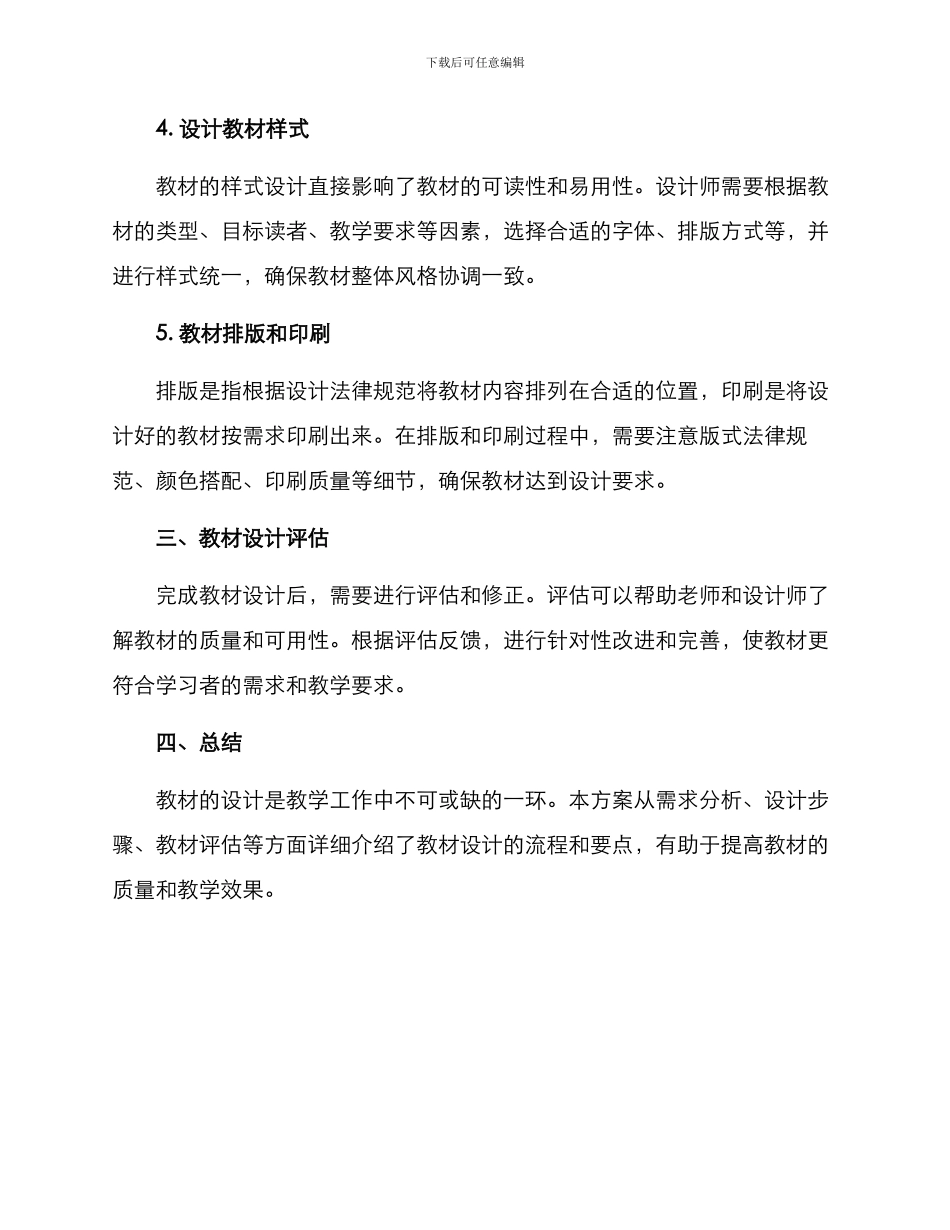 下载后可任意编辑

4. 设计教材样式

教材的样式设计直接影响了教材的可读性和易用性。设计师需要根据教材的类型、目标读者、教学要求等因素，选择合适的字体、排版方式等，并进行样式统一，确保教材整体风格协调一致。

5. 教材排版和印刷

排版是指根据设计法律规范将教材内容排列在合适的位置，印刷是将设计好的教材按需求印刷出来。在排版和印刷过程中，需要注意版式法律规范、颜色搭配、印刷质量等细节，确保教材达到设计要求。

三、教材设计评估

完成教材设计后，需要进行评估和修正。评估可以帮助老师和设计师了解教材的质量和可用性。根据评估反馈，进行针对性改进和完善，使教材更符合学习者的需求和教学要求。

四、总结

教材的设计是教学工作中不可或缺的一环。本方案从需求分析、设计步骤、教材评估等方面详细介绍了教材设计的流程和要点，有助于提高教材的质量和教学效果。